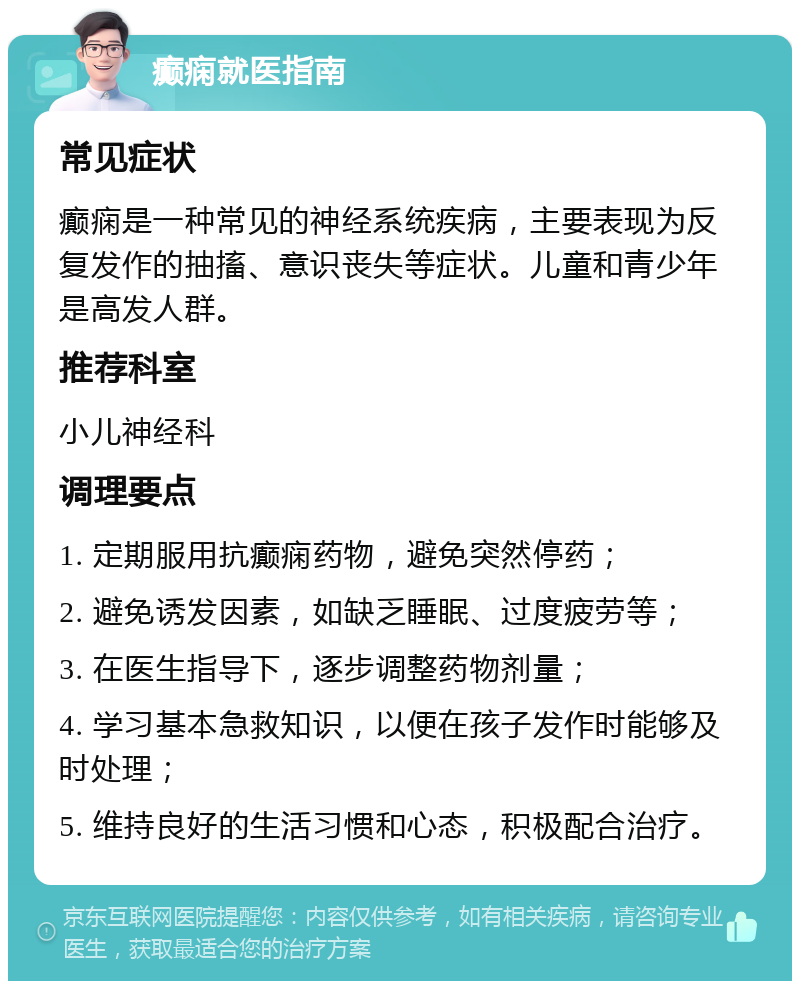 癫痫就医指南

常见症状

癫痫是一种常见的神经系统疾病，主要表现为反复发作的抽搐、意识丧失等症状。儿童和青少年是高发人群。

推荐科室

小儿神经科

调理要点

1. 定期服用抗癫痫药物，避免突然停药；

2. 避免诱发因素，如缺乏睡眠、过度疲劳等；

3. 在医生指导下，逐步调整药物剂量；

4. 学习基本急救知识，以便在孩子发作时能够及时处理；

5. 维持良好的生活习惯和心态，积极配合治疗。

京东互联网医院提醒您：内容仅供参考，如有相关疾病，请咨询专业医生，获取最适合您的治疗方案